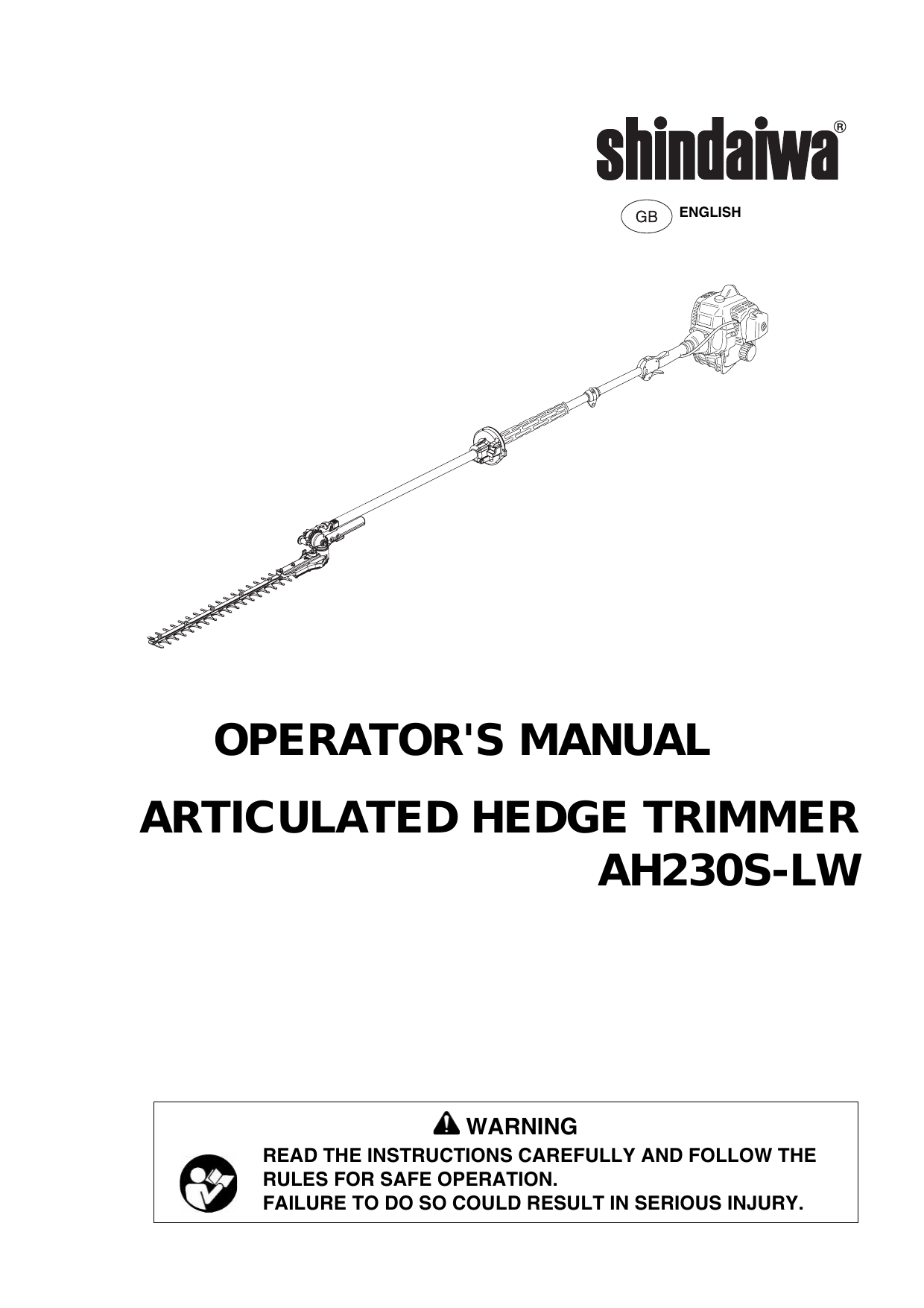 shindaiwa®

GB ENGLISH

OPERATOR'S MANUAL

ARTICULATED HEDGE TRIMMER
AH230S-LW

WARNING

READ THE INSTRUCTIONS CAREFULLY AND FOLLOW THE RULES FOR SAFE OPERATION.
FAILURE TO DO SO COULD RESULT IN SERIOUS INJURY.